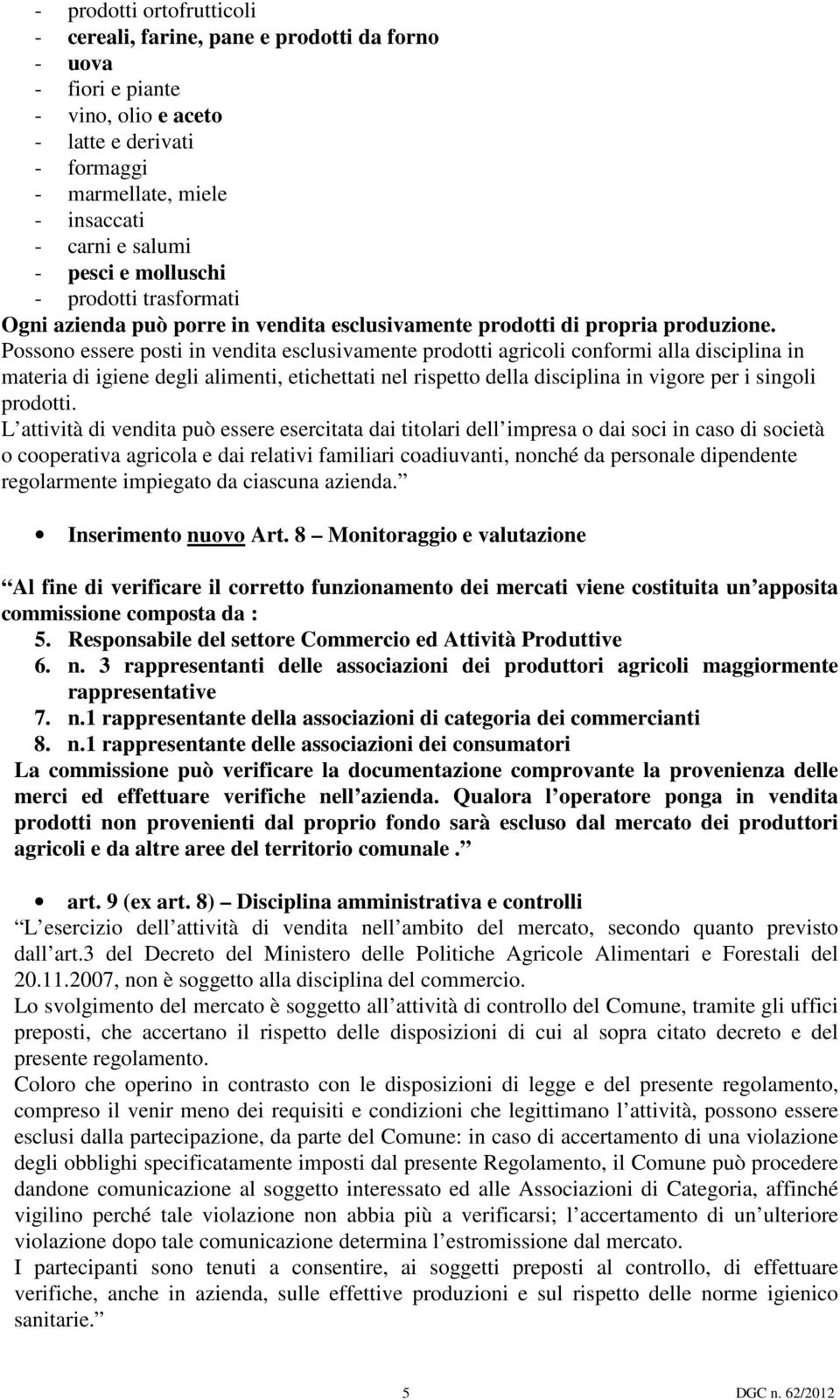 - prodotti ortofrutticoli
- cereali, farine, pane e prodotti da forno
- uova
- fiori e piante
- vino, olio e aceto
- latte e derivati
- formaggi
- marmellate, miele
- insaccati
- carni e salumi
- pesci e molluschi
- prodotti trasformati
Ogni azienda può porre in vendita esclusivamente prodotti di propria produzione.
Possono essere posti in vendita esclusivamente prodotti agricoli conformi alla disciplina in materia di igiene degli alimenti, etichettati nel rispetto della disciplina in vigore per i singoli prodotti.
L attività di vendita può essere esercitata dai titolari dell impresa o dai soci in caso di società o cooperativa agricola e dai relativi familiari coadiuvanti, nonché da personale dipendente regolarmente impiegato da ciascuna azienda.

• Inserimento nuovo Art. 8 Monitoraggio e valutazione

Al fine di verificare il corretto funzionamento dei mercati viene costituita un apposita commissione composta da :
5. Responsabile del settore Commercio ed Attività Produttive
6. n. 3 rappresentanti delle associazioni dei produttori agricoli maggiormente rappresentative
7. n.1 rappresentante della associazioni di categoria dei commercianti
8. n.1 rappresentante delle associazioni dei consumatori
La commissione può verificare la documentazione comprovante la provenienza delle merci ed effettuare verifiche nell azienda. Qualora l operatore ponga in vendita prodotti non provenienti dal proprio fondo sarà escluso dal mercato dei produttori agricoli e da altre aree del territorio comunale .

• art. 9 (ex art. 8) Disciplina amministrativa e controlli
L esercizio dell attività di vendita nell ambito del mercato, secondo quanto previsto dall art.3 del Decreto del Ministero delle Politiche Agricole Alimentari e Forestali del 20.11.2007, non è soggetto alla disciplina del commercio.
Lo svolgimento del mercato è soggetto all attività di controllo del Comune, tramite gli uffici preposti, che accertano il rispetto delle disposizioni di cui al sopra citato decreto e del presente regolamento.
Coloro che operino in contrasto con le disposizioni di legge e del presente regolamento, compreso il venir meno dei requisiti e condizioni che legittimano l attività, possono essere esclusi dalla partecipazione, da parte del Comune: in caso di accertamento di una violazione degli obblighi specificatamente imposti dal presente Regolamento, il Comune può procedere dandone comunicazione al soggetto interessato ed alle Associazioni di Categoria, affinché vigilino perché tale violazione non abbia più a verificarsi; l accertamento di un ulteriore violazione dopo tale comunicazione determina l estromissione dal mercato.
I partecipanti sono tenuti a consentire, ai soggetti preposti al controllo, di effettuare verifiche, anche in azienda, sulle effettive produzioni e sul rispetto delle norme igienico sanitarie.

5 DGC n. 62/2012